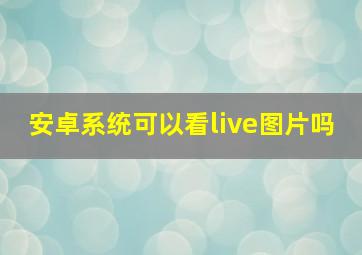 安卓系统可以看live图片吗